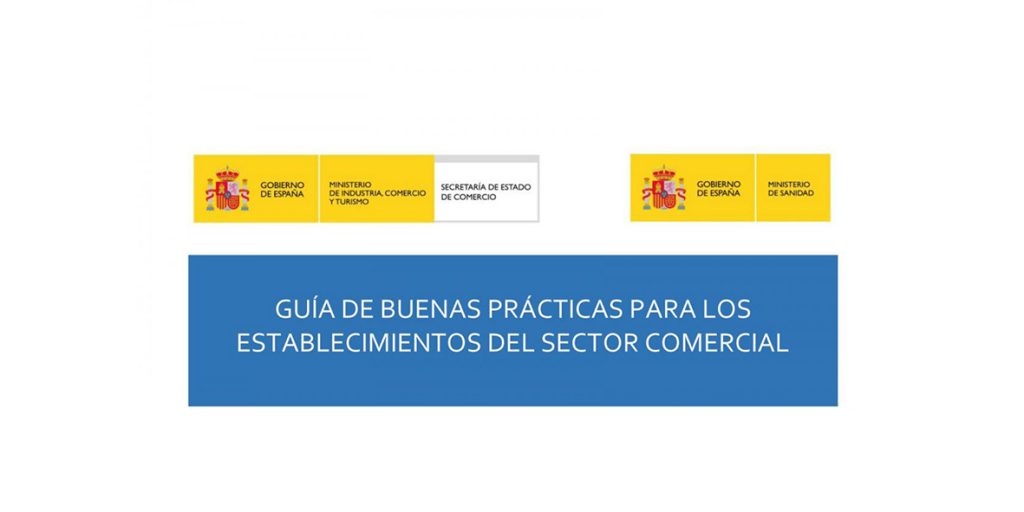 GOBIERNO DE ESPAÑA

MINISTERIO DE INDUSTRIA, COMERCIO Y TURISMO

SECRETARÍA DE ESTADO DE COMERCIO

GOBIERNO DE ESPAÑA

MINISTERIO DE SANIDAD

GUÍA DE BUENAS PRÁCTICAS PARA LOS ESTABLECIMIENTOS DEL SECTOR COMERCIAL